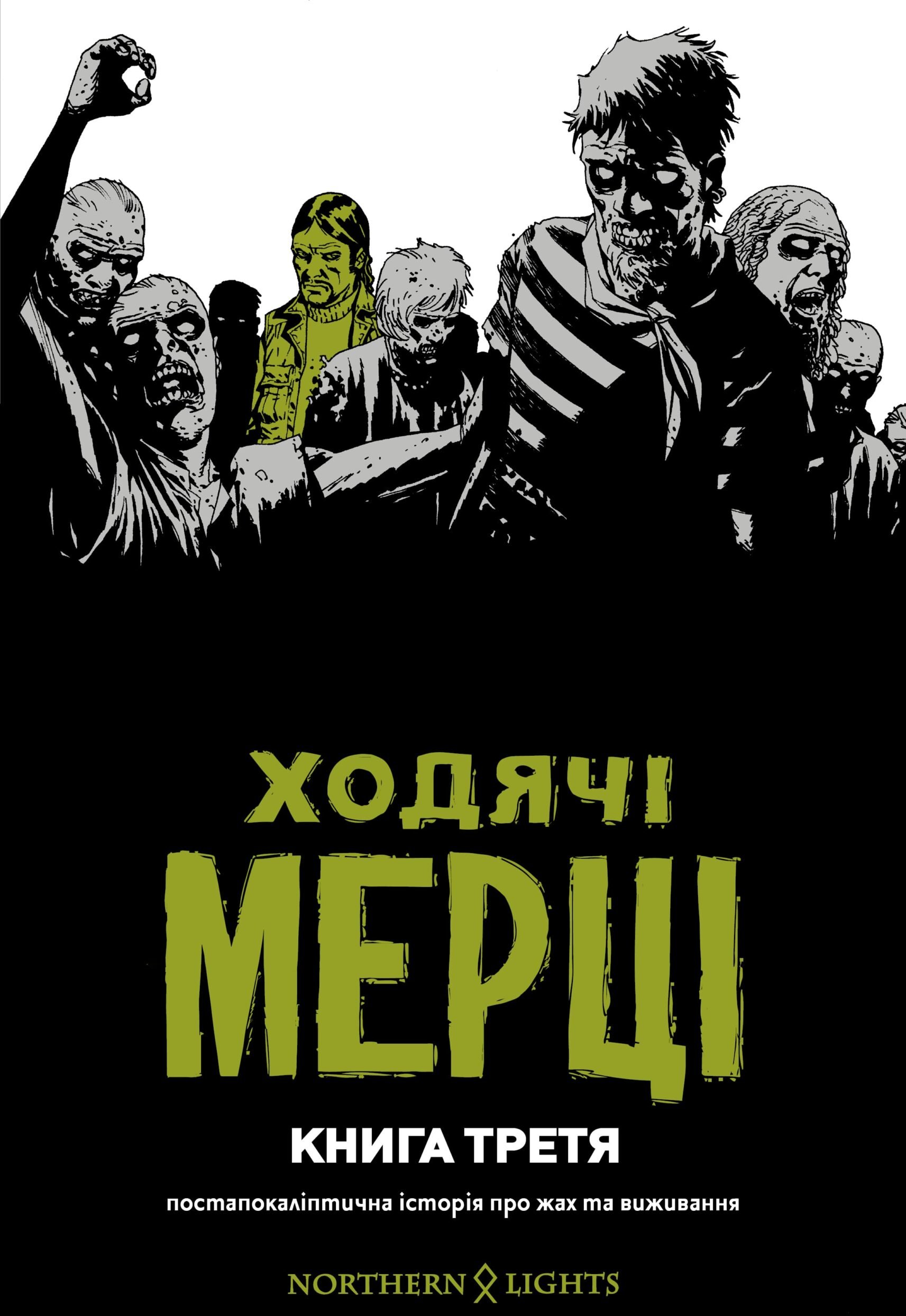 ХОДЯЧІ
МЕРЦІ

КНИГА ТРЕТЯ

постапокаліптична історія про жах та виживання

NORTHERN LIGHTS